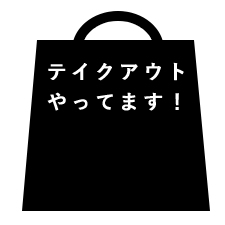 テイクアウト
やってます！